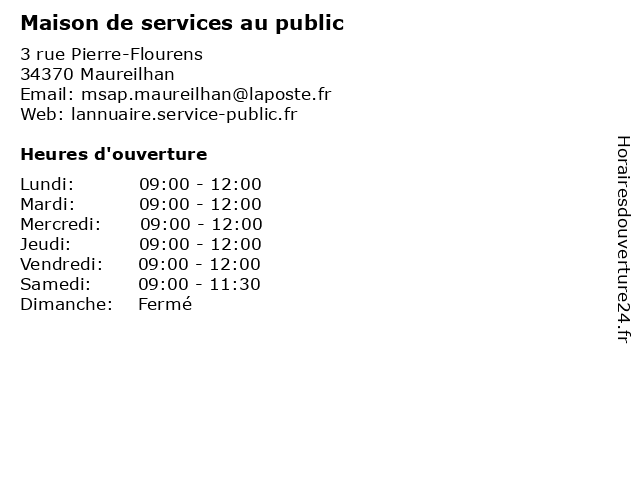 Maison de services au public

3 rue Pierre-Flourens
34370 Maureilhan
Email: msap.maureilhan@laposte.fr
Web: lannuaire.service-public.fr

Heures d'ouverture

| Lundi: | 09:00 - 12:00 |
|---|---|
| Mardi: | 09:00 - 12:00 |
| Mercredi: | 09:00 - 12:00 |
| Jeudi: | 09:00 - 12:00 |
| Vendredi: | 09:00 - 12:00 |
| Samedi: | 09:00 - 11:30 |
| Dimanche: | Fermé |

Horairesdouverture24.fr